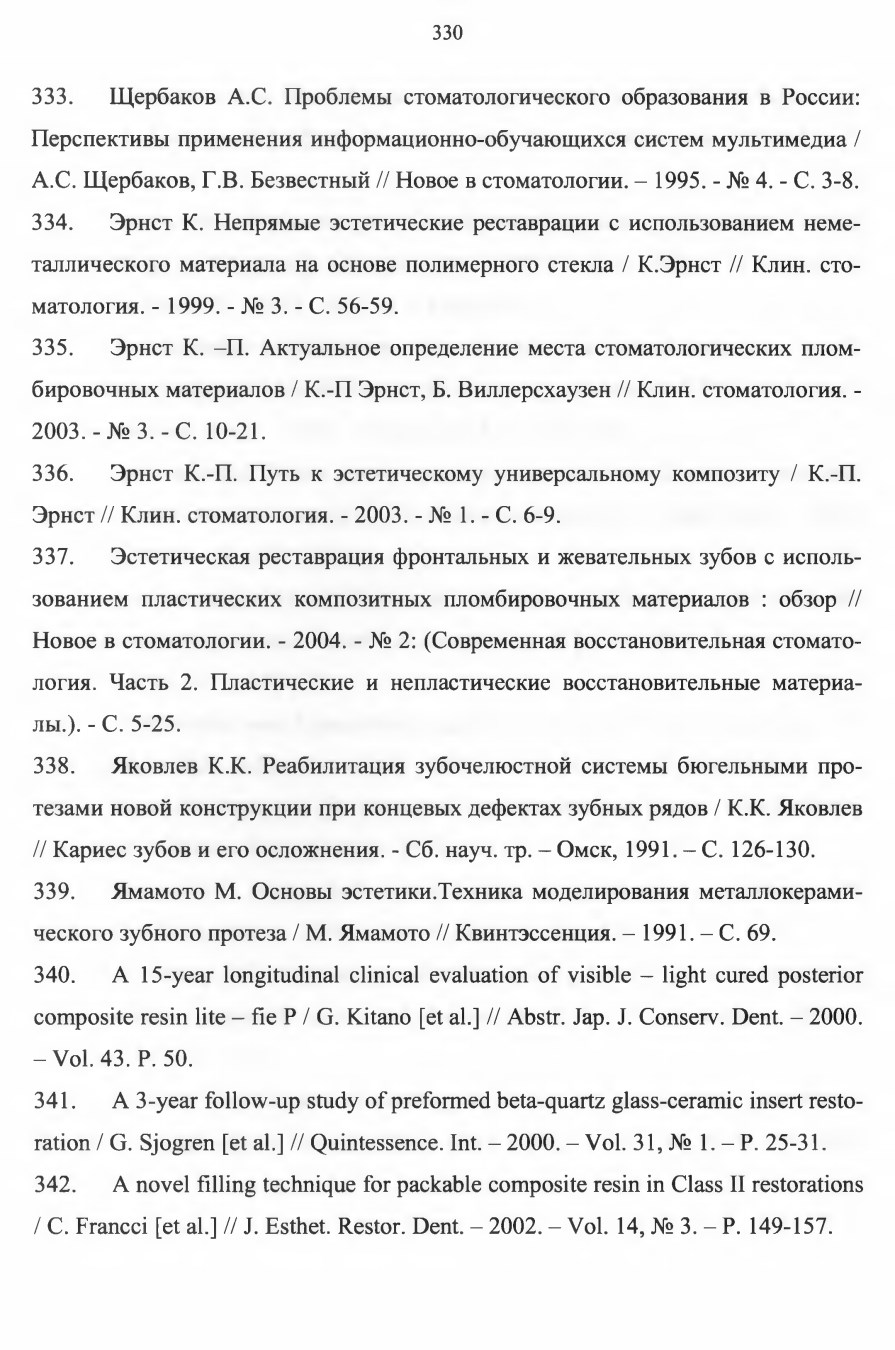 330

333. Щербаков А.С. Проблемы стоматологического образования в России: Перспективы применения информационно-обучающихся систем мультимедиа / А.С. Щербаков, Г.В. Безвестный // Новое в стоматологии. – 1995. - № 4. - С. 3-8.

334. Эрнст К. Непрямые эстетические реставрации с использованием неметаллического материала на основе полимерного стекла / К.Эрнст // Клин. стоматология. - 1999. - № 3. - С. 56-59.

335. Эрнст К. –П. Актуальное определение места стоматологических пломбировочных материалов / К.-П Эрнст, Б. Виллерсхаузен // Клин. стоматология. - 2003. - № 3. - С. 10-21.

336. Эрнст К.-П. Путь к эстетическому универсальному композиту / К.-П. Эрнст // Клин. стоматология. - 2003. - № 1. - С. 6-9.

337. Эстетическая реставрация фронтальных и жевательных зубов с использованием пластических композитных пломбировочных материалов : обзор // Новое в стоматологии. - 2004. - № 2: (Современная восстановительная стоматология. Часть 2. Пластические и непластические восстановительные материалы.). - С. 5-25.

338. Яковлев К.К. Реабилитация зубочелюстной системы бюгельными протезами новой конструкции при концевых дефектах зубных рядов / К.К. Яковлев // Кариес зубов и его осложнения. - Сб. науч. тр. – Омск, 1991. – С. 126-130.

339. Ямамото М. Основы эстетики.Техника моделирования металлокерамического зубного протеза / М. Ямамото // Квинтэссенция. – 1991. – С. 69.

340. A 15-year longitudinal clinical evaluation of visible – light cured posterior composite resin lite – fie P / G. Kitano [et al.] // Abstr. Jap. J. Conserv. Dent. – 2000. – Vol. 43. P. 50.

341. A 3-year follow-up study of preformed beta-quartz glass-ceramic insert restoration / G. Sjogren [et al.] // Quintessence. Int. – 2000. – Vol. 31, № 1. – P. 25-31.

342. A novel filling technique for packable composite resin in Class II restorations / C. Francci [et al.] // J. Esthet. Restor. Dent. – 2002. – Vol. 14, № 3. – P. 149-157.